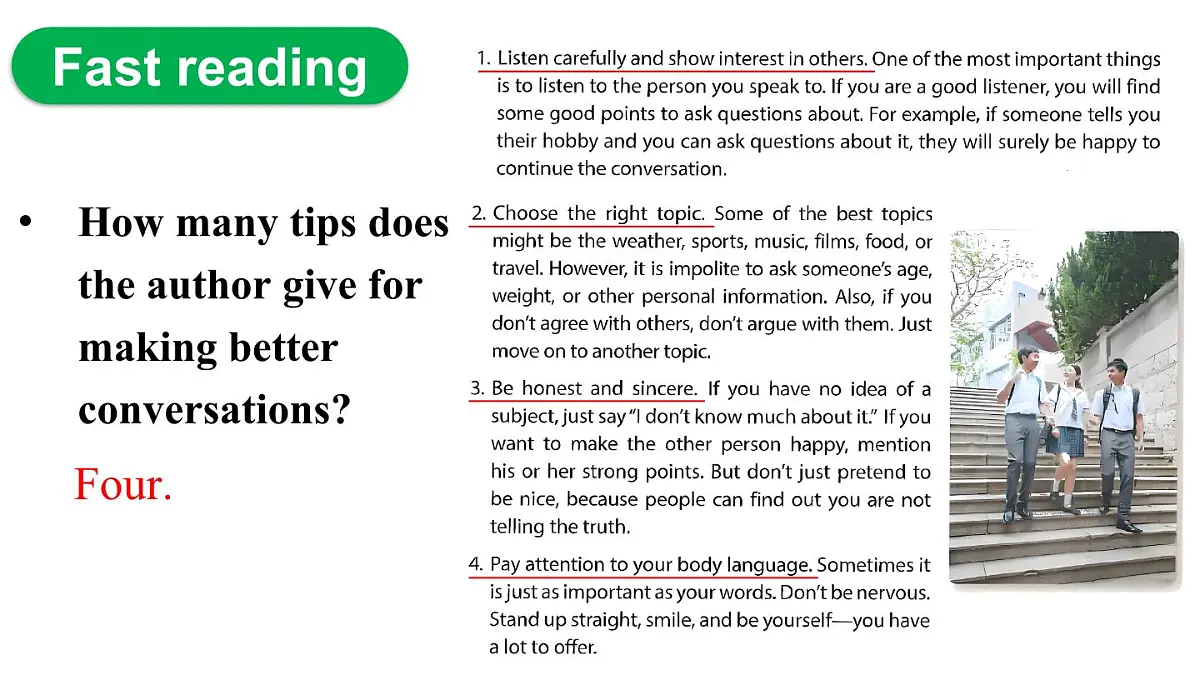 Fast reading

• How many tips does the author give for making better conversations?

Four.

1. Listen carefully and show interest in others. One of the most important things is to listen to the person you speak to. If you are a good listener, you will find some good points to ask questions about. For example, if someone tells you their hobby and you can ask questions about it, they will surely be happy to continue the conversation.

2. Choose the right topic. Some of the best topics might be the weather, sports, music, films, food, or travel. However, it is impolite to ask someone's age, weight, or other personal information. Also, if you don't agree with others, don't argue with them. Just move on to another topic.

3. Be honest and sincere. If you have no idea of a subject, just say "I don't know much about it." If you want to make the other person happy, mention his or her strong points. But don't just pretend to be nice, because people can find out you are not telling the truth.

4. Pay attention to your body language. Sometimes it is just as important as your words. Don't be nervous. Stand up straight, smile, and be yourself—you have a lot to offer.